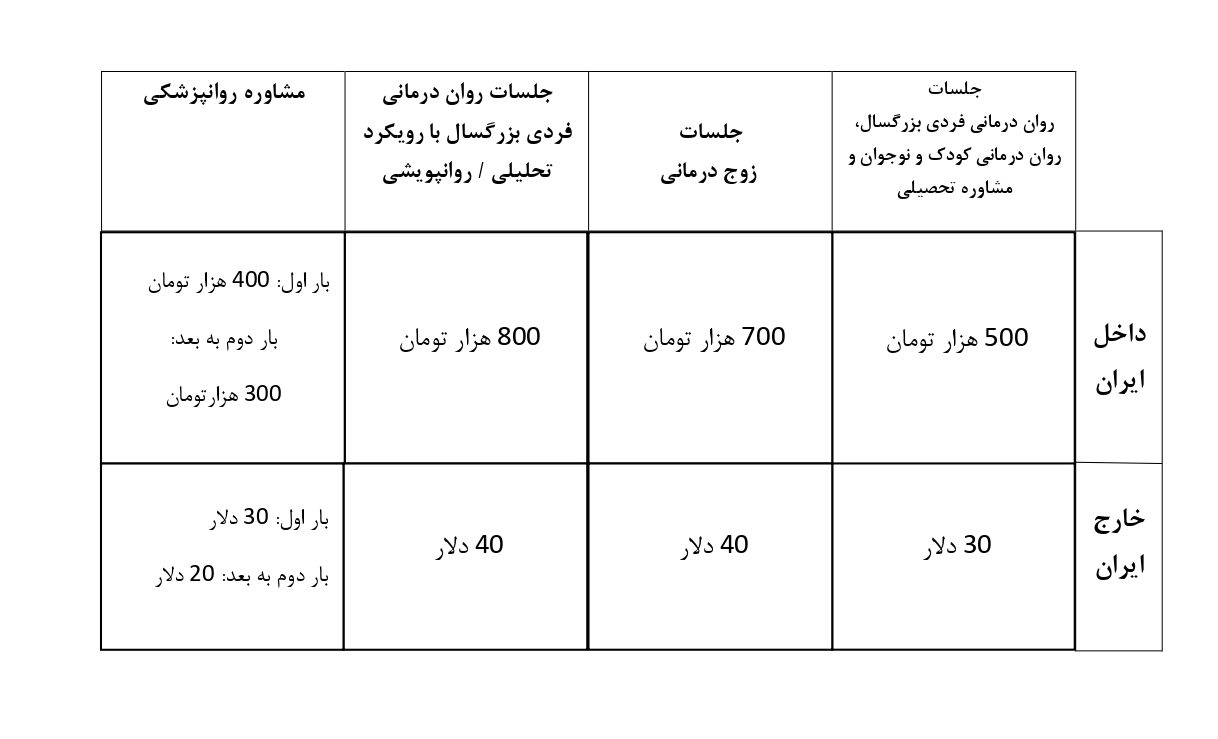 |  | جلسات روان درمانی فردی بزرگسال، روان درمانی کودک و نوجوان و مشاوره تحصیلی | جلسات زوج درمانی | جلسات روان درمانی فردی بزرگسال با رویکرد تحلیلی / روانپویشی | مشاوره روانپزشکی |
|---|---|---|---|---|
| داخل ایران | 500 هزار تومان | 700 هزار تومان | 800 هزار تومان | بار اول: 400 هزار تومان بار دوم به بعد: 300 هزارتومان |
| خارج ایران | 30 دلار | 40 دلار | 40 دلار | بار اول: 30 دلار بار دوم به بعد: 20 دلار |